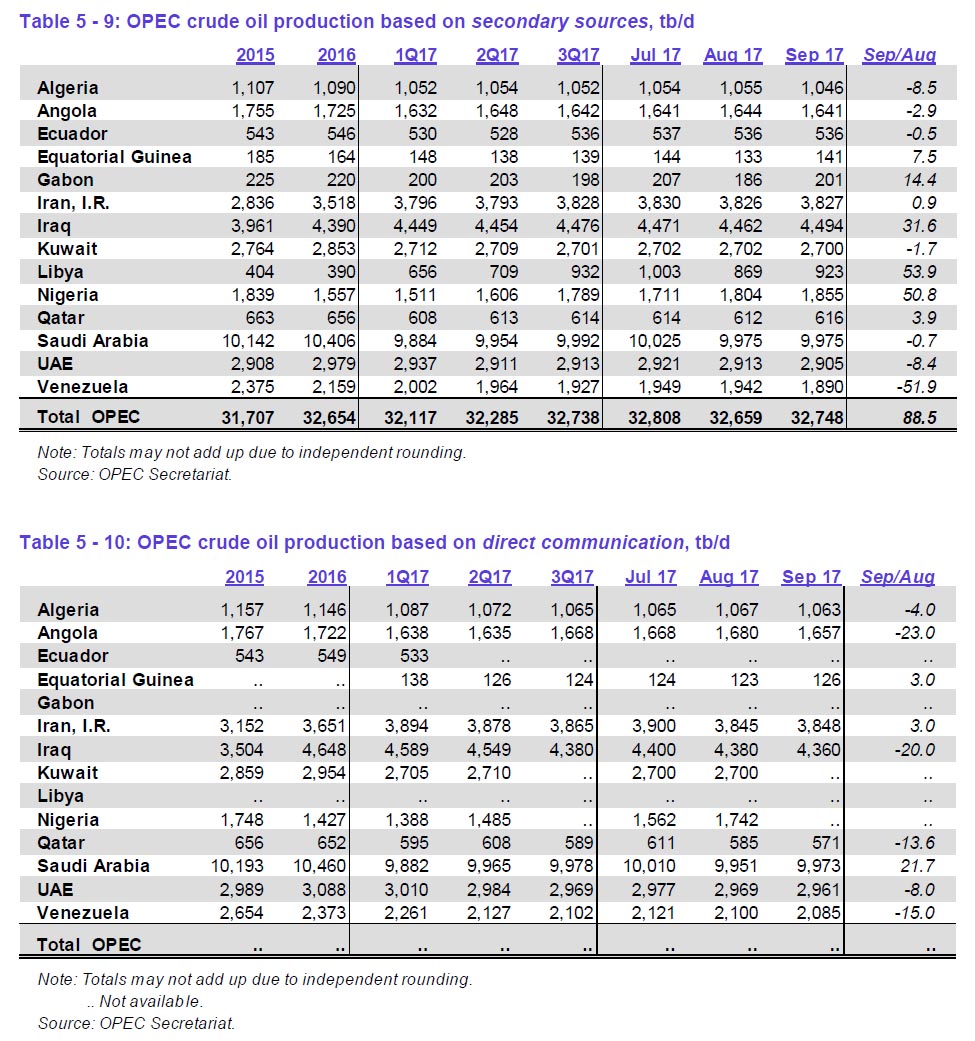 Table 5 - 9: OPEC crude oil production based on secondary sources, tb/d

| | 2015 | 2016 | 1Q17 | 2Q17 | 3Q17 | Jul 17 | Aug 17 | Sep 17 | Sep/Aug |
|---|---|---|---|---|---|---|---|---|---|
| Algeria | 1,107 | 1,090 | 1,052 | 1,054 | 1,052 | 1,054 | 1,055 | 1,046 | -8.5 |
| Angola | 1,755 | 1,725 | 1,632 | 1,648 | 1,642 | 1,641 | 1,644 | 1,641 | -2.9 |
| Ecuador | 543 | 546 | 530 | 528 | 536 | 537 | 536 | 536 | -0.5 |
| Equatorial Guinea | 185 | 164 | 148 | 138 | 139 | 144 | 133 | 141 | 7.5 |
| Gabon | 225 | 220 | 200 | 203 | 198 | 207 | 186 | 201 | 14.4 |
| Iran, I.R. | 2,836 | 3,518 | 3,796 | 3,793 | 3,828 | 3,830 | 3,826 | 3,827 | 0.9 |
| Iraq | 3,961 | 4,390 | 4,449 | 4,454 | 4,476 | 4,471 | 4,462 | 4,494 | 31.6 |
| Kuwait | 2,764 | 2,853 | 2,712 | 2,709 | 2,701 | 2,702 | 2,702 | 2,700 | -1.7 |
| Libya | 404 | 390 | 656 | 709 | 932 | 1,003 | 869 | 923 | 53.9 |
| Nigeria | 1,839 | 1,557 | 1,511 | 1,606 | 1,789 | 1,711 | 1,804 | 1,855 | 50.8 |
| Qatar | 663 | 656 | 608 | 613 | 614 | 614 | 612 | 616 | 3.9 |
| Saudi Arabia | 10,142 | 10,406 | 9,884 | 9,954 | 9,992 | 10,025 | 9,975 | 9,975 | -0.7 |
| UAE | 2,908 | 2,979 | 2,937 | 2,911 | 2,913 | 2,921 | 2,913 | 2,905 | -8.4 |
| Venezuela | 2,375 | 2,159 | 2,002 | 1,964 | 1,927 | 1,949 | 1,942 | 1,890 | -51.9 |
| Total OPEC | 31,707 | 32,654 | 32,117 | 32,285 | 32,738 | 32,808 | 32,659 | 32,748 | 88.5 |

Note: Totals may not add up due to independent rounding.
Source: OPEC Secretariat.

Table 5 - 10: OPEC crude oil production based on direct communication, tb/d

| | 2015 | 2016 | 1Q17 | 2Q17 | 3Q17 | Jul 17 | Aug 17 | Sep 17 | Sep/Aug |
|---|---|---|---|---|---|---|---|---|---|
| Algeria | 1,157 | 1,146 | 1,087 | 1,072 | 1,065 | 1,065 | 1,067 | 1,063 | -4.0 |
| Angola | 1,767 | 1,722 | 1,638 | 1,635 | 1,668 | 1,668 | 1,680 | 1,657 | -23.0 |
| Ecuador | 543 | 549 | 533 | .. | .. | .. | .. | .. | .. |
| Equatorial Guinea | .. | .. | 138 | 126 | 124 | 124 | 123 | 126 | 3.0 |
| Gabon | .. | .. | .. | .. | .. | .. | .. | .. | .. |
| Iran, I.R. | 3,152 | 3,651 | 3,894 | 3,878 | 3,865 | 3,900 | 3,845 | 3,848 | 3.0 |
| Iraq | 3,504 | 4,648 | 4,589 | 4,549 | 4,380 | 4,400 | 4,380 | 4,360 | -20.0 |
| Kuwait | 2,859 | 2,954 | 2,705 | 2,710 | .. | 2,700 | 2,700 | .. | .. |
| Libya | .. | .. | .. | .. | .. | .. | .. | .. | .. |
| Nigeria | 1,748 | 1,427 | 1,388 | 1,485 | .. | 1,562 | 1,742 | .. | .. |
| Qatar | 656 | 652 | 595 | 608 | 589 | 611 | 585 | 571 | -13.6 |
| Saudi Arabia | 10,193 | 10,460 | 9,882 | 9,965 | 9,978 | 10,010 | 9,951 | 9,973 | 21.7 |
| UAE | 2,989 | 3,088 | 3,010 | 2,984 | 2,969 | 2,977 | 2,969 | 2,961 | -8.0 |
| Venezuela | 2,654 | 2,373 | 2,261 | 2,127 | 2,102 | 2,121 | 2,100 | 2,085 | -15.0 |
| Total OPEC | .. | .. | .. | .. | .. | .. | .. | .. | .. |

Note: Totals may not add up due to independent rounding.
.. Not available.
Source: OPEC Secretariat.